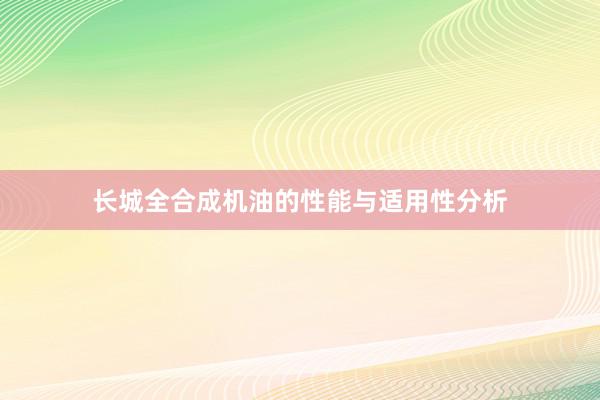 长城全合成机油的性能与适用性分析